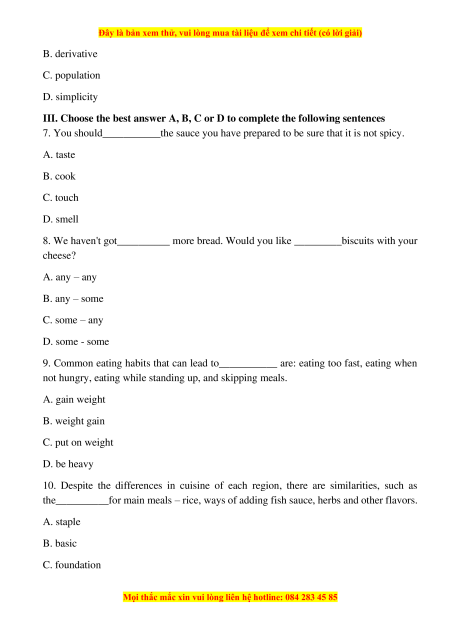 Đây là bản xem thử, vui lòng mua tài liệu để xem chi tiết (có lời giải)

B. derivative

C. population

D. simplicity

III. Choose the best answer A, B, C or D to complete the following sentences

7. You should___________the sauce you have prepared to be sure that it is not spicy.

A. taste

B. cook

C. touch

D. smell

8. We haven't got__________ more bread. Would you like _________biscuits with your cheese?

A. any – any

B. any – some

C. some – any

D. some - some

9. Common eating habits that can lead to___________ are: eating too fast, eating when not hungry, eating while standing up, and skipping meals.

A. gain weight

B. weight gain

C. put on weight

D. be heavy

10. Despite the differences in cuisine of each region, there are similarities, such as the__________for main meals – rice, ways of adding fish sauce, herbs and other flavors.

A. staple

B. basic

C. foundation

Mọi thắc mắc xin vui lòng liên hệ hotline: 084 283 45 85